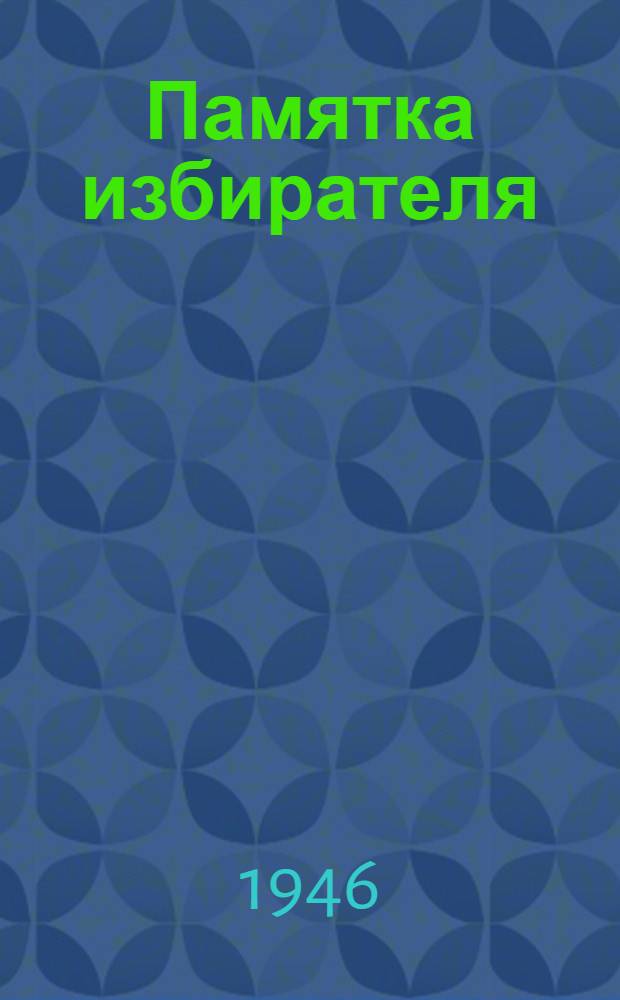 Памятка избирателя

1946